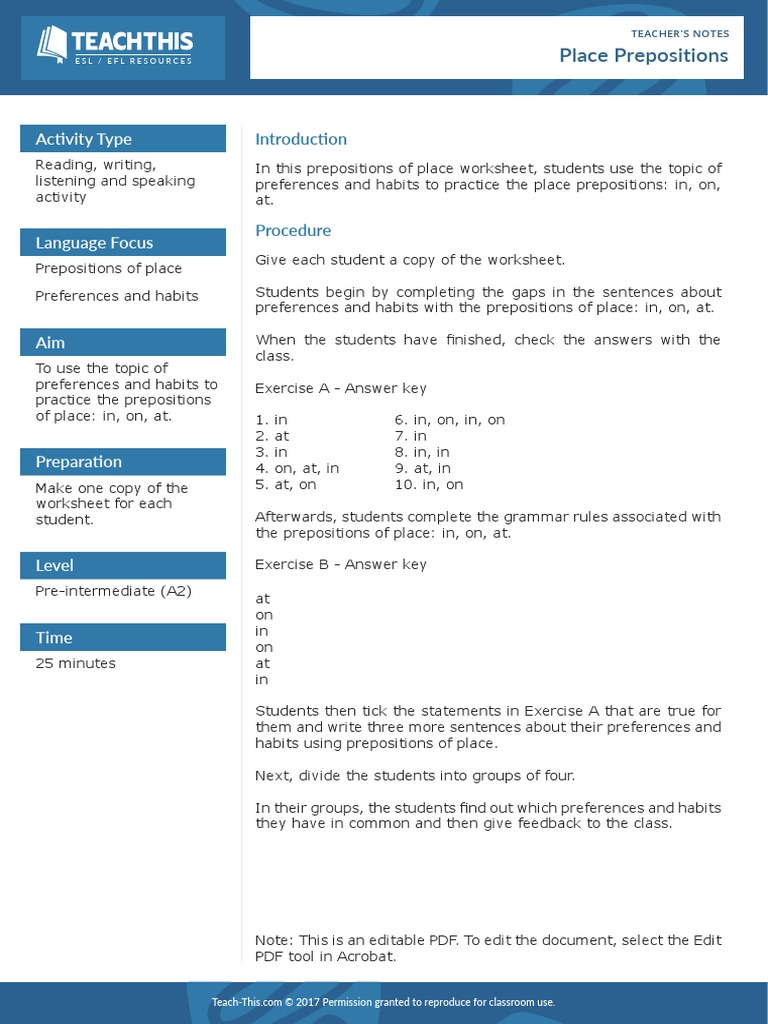 TEACHTHIS
ESL / EFL RESOURCES

TEACHER'S NOTES
Place Prepositions

Activity Type
Reading, writing, listening and speaking activity

Language Focus
Prepositions of place

Preferences and habits

Aim
To use the topic of preferences and habits to practice the prepositions of place: in, on, at.

Preparation
Make one copy of the worksheet for each student.

Level
Pre-intermediate (A2)

Time
25 minutes

Introduction

In this prepositions of place worksheet, students use the topic of preferences and habits to practice the place prepositions: in, on, at.

Procedure

Give each student a copy of the worksheet.

Students begin by completing the gaps in the sentences about preferences and habits with the prepositions of place: in, on, at.

When the students have finished, check the answers with the class.

Exercise A - Answer key

1. in
2. at
3. in
4. on, at, in
5. at, on
6. in, on, in, on
7. in
8. in, in
9. at, in
10. in, on

Afterwards, students complete the grammar rules associated with the prepositions of place: in, on, at.

Exercise B - Answer key

at
on
in
on
at
in

Students then tick the statements in Exercise A that are true for them and write three more sentences about their preferences and habits using prepositions of place.

Next, divide the students into groups of four.

In their groups, the students find out which preferences and habits they have in common and then give feedback to the class.

Note: This is an editable PDF. To edit the document, select the Edit PDF tool in Acrobat.

Teach-This.com © 2017 Permission granted to reproduce for classroom use.